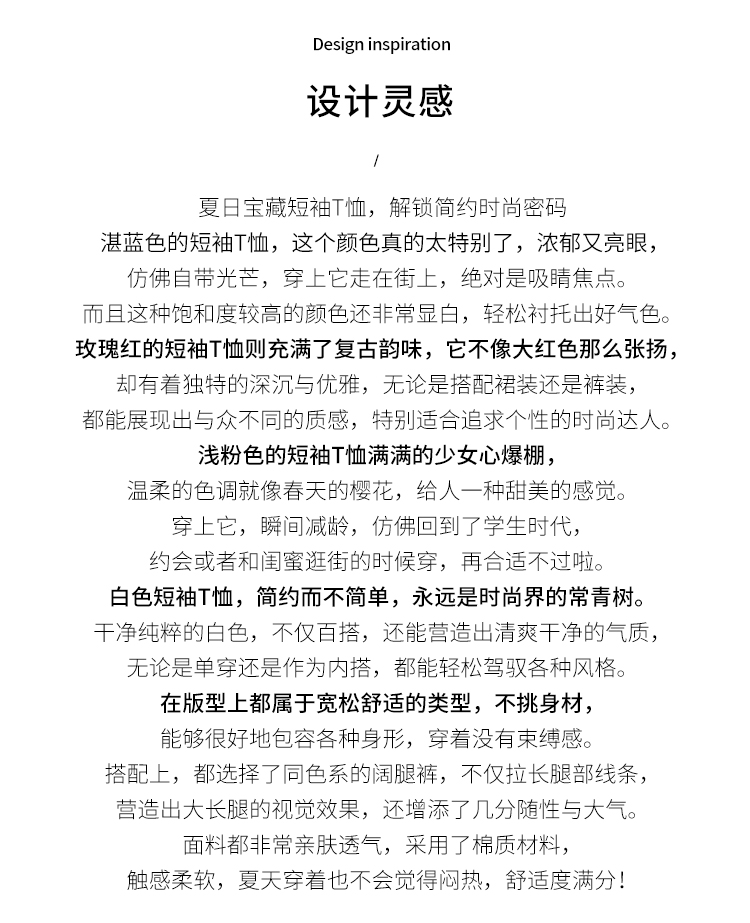 Design inspiration

设计灵感

/

夏日宝藏短袖T恤，解锁简约时尚密码
湛蓝色的短袖T恤，这个颜色真的太特别了，浓郁又亮眼，
仿佛自带光芒，穿上它走在街上，绝对是吸睛焦点。
而且这种饱和度较高的颜色还非常显白，轻松衬托出好气色。
玫瑰红的短袖T恤则充满了复古韵味，它不像大红色那么张扬，
却有着独特的深沉与优雅，无论是搭配裙装还是裤装，
都能展现出与众不同的质感，特别适合追求个性的时尚达人。
浅粉色的短袖T恤满满的少女心爆棚，
温柔的色调就像春天的樱花，给人一种甜美的感觉。
穿上它，瞬间减龄，仿佛回到了学生时代，
约会或者和闺蜜逛街的时候穿，再合适不过啦。
白色短袖T恤，简约而不简单，永远是时尚界的常青树。
干净纯粹的白色，不仅百搭，还能营造出清爽干净的气质，
无论是单穿还是作为内搭，都能轻松驾驭各种风格。
在版型上都属于宽松舒适的类型，不挑身材，
能够很好地包容各种身形，穿着没有束缚感。
搭配上，都选择了同色系的阔腿裤，不仅拉长腿部线条，
营造出大长腿的视觉效果，还增添了几分随性与大气。
面料都非常亲肤透气，采用了棉质材料，
触感柔软，夏天穿着也不会觉得闷热，舒适度满分！